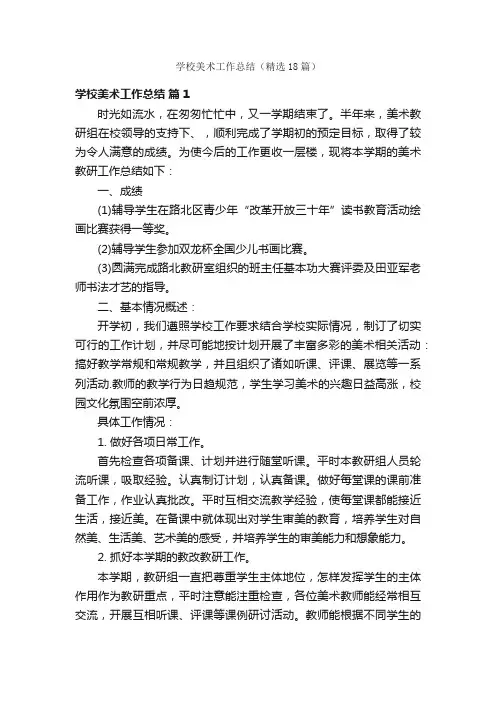 学校美术工作总结（精选18篇）

学校美术工作总结 篇1

时光如流水，在匆匆忙忙中，又一学期结束了。半年来，美术教研组在校领导的支持下、，顺利完成了学期初的预定目标，取得了较为令人满意的成绩。为使今后的工作更收一层楼，现将本学期的美术教研工作总结如下：

一、成绩

(1)辅导学生在路北区青少年“改革开放三十年”读书教育活动绘画比赛获得一等奖。

(2)辅导学生参加双龙杯全国少儿书画比赛。

(3)圆满完成路北教研室组织的班主任基本功大赛评委及田亚军老师书法才艺的指导。

二、基本情况概述：

开学初，我们遵照学校工作要求结合学校实际情况，制订了切实可行的工作计划，并尽可能地按计划开展了丰富多彩的美术相关活动：搞好教学常规和常规教学，并且组织了诸如听课、评课、展览等一系列活动.教师的教学行为日趋规范，学生学习美术的兴趣日益高涨，校园文化氛围空前浓厚。

具体工作情况：

1. 做好各项日常工作。

首先检查各项备课、计划并进行随堂听课。平时本教研组人员轮流听课，吸取经验。认真制订计划，认真备课。做好每堂课的课前准备工作，作业认真批改。平时互相交流教学经验，使每堂课都能接近生活，接近美。在备课中就体现出对学生审美的教育，培养学生对自然美、生活美、艺术美的感受，并培养学生的审美能力和想象能力。

2. 抓好本学期的教改教研工作。

本学期，教研组一直把尊重学生主体地位，怎样发挥学生的主体作用作为教研重点，平时注意能注重检查，各位美术教师能经常相互交流，开展互相听课、评课等课例研讨活动。教师能根据不同学生的